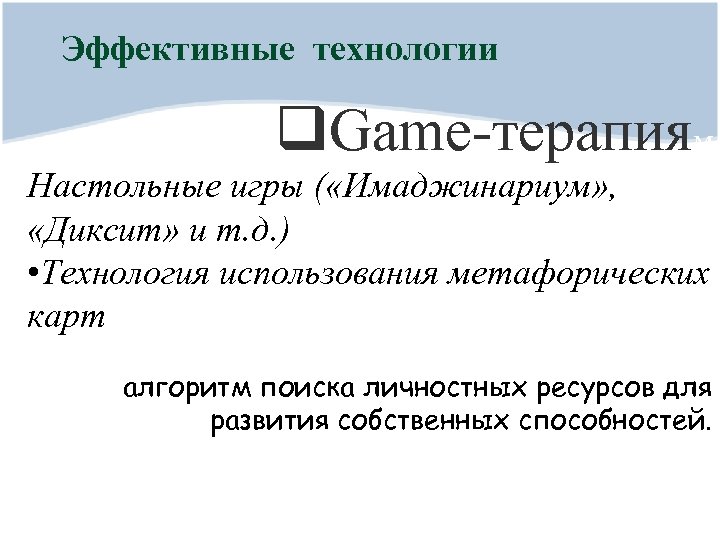 Эффективные технологии

❑Game-терапия

Настольные игры («Имаджинариум», «Диксит» и т.д.)

•Технология использования метафорических карт

алгоритм поиска личностных ресурсов для развития собственных способностей.